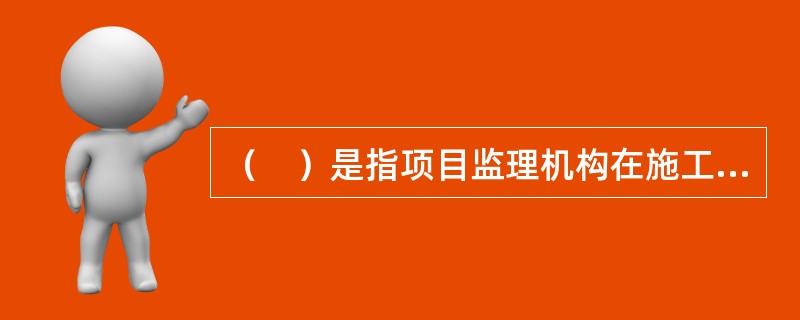 （　）是指项目监理机构在施工...